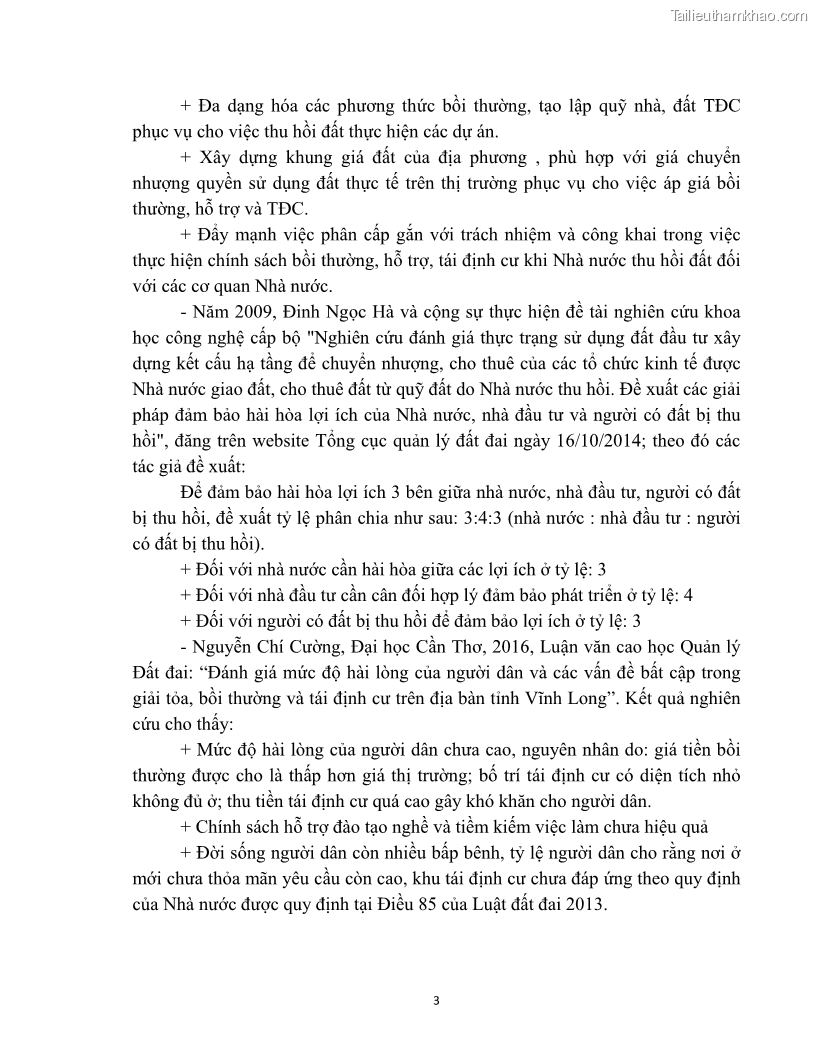 Tailieuthamkhao.com

+ Đa dạng hóa các phương thức bồi thường, tạo lập quỹ nhà, đất TĐC phục vụ cho việc thu hồi đất thực hiện các dự án.

+ Xây dựng khung giá đất của địa phương , phù hợp với giá chuyển nhượng quyền sử dụng đất thực tế trên thị trường phục vụ cho việc áp giá bồi thường, hỗ trợ và TĐC.

+ Đẩy mạnh việc phân cấp gắn với trách nhiệm và công khai trong việc thực hiện chính sách bồi thường, hỗ trợ, tái định cư khi Nhà nước thu hồi đất đối với các cơ quan Nhà nước.

- Năm 2009, Đinh Ngọc Hà và cộng sự thực hiện đề tài nghiên cứu khoa học công nghệ cấp bộ "Nghiên cứu đánh giá thực trạng sử dụng đất đầu tư xây dựng kết cấu hạ tầng để chuyển nhượng, cho thuê của các tổ chức kinh tế được Nhà nước giao đất, cho thuê đất từ quỹ đất do Nhà nước thu hồi. Đề xuất các giải pháp đảm bảo hài hòa lợi ích của Nhà nước, nhà đầu tư và người có đất bị thu hồi", đăng trên website Tổng cục quản lý đất đai ngày 16/10/2014; theo đó các tác giả đề xuất:

Để đảm bảo hài hòa lợi ích 3 bên giữa nhà nước, nhà đầu tư, người có đất bị thu hồi, đề xuất tỷ lệ phân chia như sau: 3:4:3 (nhà nước : nhà đầu tư : người có đất bị thu hồi).

+ Đối với nhà nước cần hài hòa giữa các lợi ích ở tỷ lệ: 3

+ Đối với nhà đầu tư cần cân đối hợp lý đảm bảo phát triển ở tỷ lệ: 4

+ Đối với người có đất bị thu hồi để đảm bảo lợi ích ở tỷ lệ: 3

- Nguyễn Chí Cường, Đại học Cần Thơ, 2016, Luận văn cao học Quản lý Đất đai: “Đánh giá mức độ hài lòng của người dân và các vấn đề bất cập trong giải tỏa, bồi thường và tái định cư trên địa bàn tỉnh Vĩnh Long”. Kết quả nghiên cứu cho thấy:

+ Mức độ hài lòng của người dân chưa cao, nguyên nhân do: giá tiền bồi thường được cho là thấp hơn giá thị trường; bố trí tái định cư có diện tích nhỏ không đủ ở; thu tiền tái định cư quá cao gây khó khăn cho người dân.

+ Chính sách hỗ trợ đào tạo nghề và tiềm kiếm việc làm chưa hiệu quả

+ Đời sống người dân còn nhiều bấp bênh, tỷ lệ người dân cho rằng nơi ở mới chưa thỏa mãn yêu cầu còn cao, khu tái định cư chưa đáp ứng theo quy định của Nhà nước được quy định tại Điều 85 của Luật đất đai 2013.

3